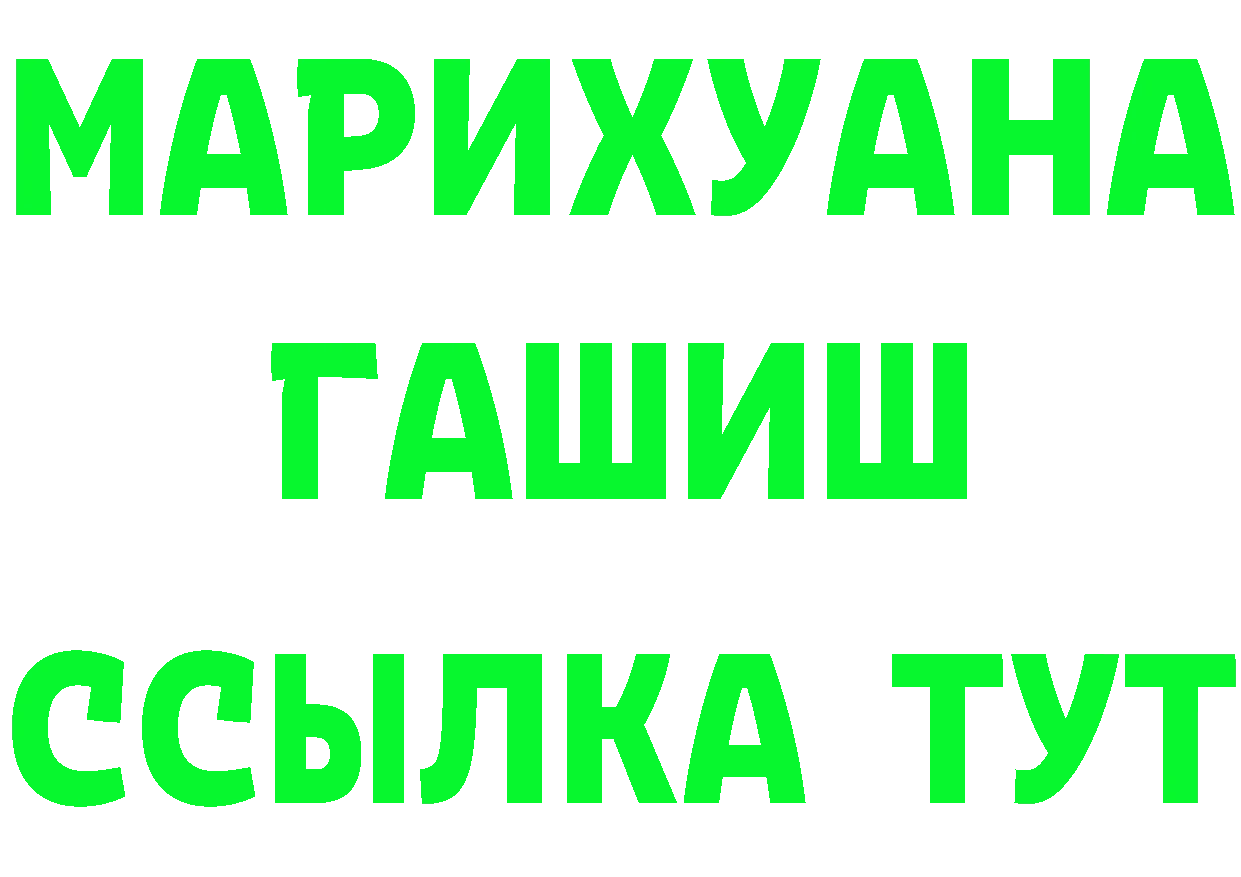 МАРИХУАНА
ГАШИШ
ССЫЛКА ТУТ